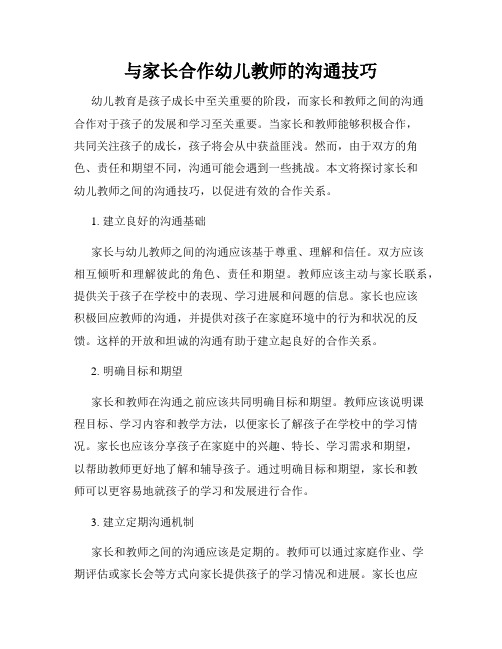 与家长合作幼儿教师的沟通技巧

幼儿教育是孩子成长中至关重要的阶段，而家长和教师之间的沟通合作对于孩子的发展和学习至关重要。当家长和教师能够积极合作，共同关注孩子的成长，孩子将会从中获益匪浅。然而，由于双方的角色、责任和期望不同，沟通可能会遇到一些挑战。本文将探讨家长和幼儿教师之间的沟通技巧，以促进有效的合作关系。

1. 建立良好的沟通基础

家长与幼儿教师之间的沟通应该基于尊重、理解和信任。双方应该相互倾听和理解彼此的角色、责任和期望。教师应该主动与家长联系，提供关于孩子在学校中的表现、学习进展和问题的信息。家长也应该积极回应教师的沟通，并提供对孩子在家庭环境中的行为和状况的反馈。这样的开放和坦诚的沟通有助于建立起良好的合作关系。

2. 明确目标和期望

家长和教师在沟通之前应该共同明确目标和期望。教师应该说明课程目标、学习内容和教学方法，以便家长了解孩子在学校中的学习情况。家长也应该分享孩子在家庭中的兴趣、特长、学习需求和期望，以帮助教师更好地了解和辅导孩子。通过明确目标和期望，家长和教师可以更容易地就孩子的学习和发展进行合作。

3. 建立定期沟通机制

家长和教师之间的沟通应该是定期的。教师可以通过家庭作业、学期评估或家长会等方式向家长提供孩子的学习情况和进展。家长也应